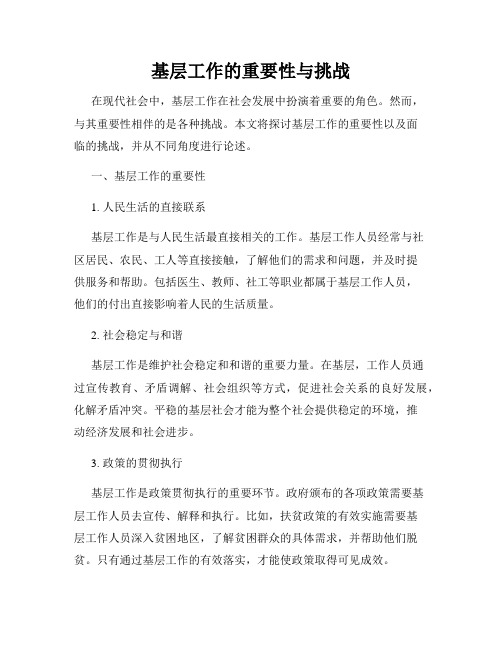 基层工作的重要性与挑战

在现代社会中，基层工作在社会发展中扮演着重要的角色。然而，与其重要性相伴的是各种挑战。本文将探讨基层工作的重要性以及面临的挑战，并从不同角度进行论述。

一、基层工作的重要性

1. 人民生活的直接联系

基层工作是与人民生活最直接相关的工作。基层工作人员经常与社区居民、农民、工人等直接接触，了解他们的需求和问题，并及时提供服务和帮助。包括医生、教师、社工等职业都属于基层工作人员，他们的付出直接影响着人民的生活质量。

2. 社会稳定与和谐

基层工作是维护社会稳定和和谐的重要力量。在基层，工作人员通过宣传教育、矛盾调解、社会组织等方式，促进社会关系的良好发展，化解矛盾冲突。平稳的基层社会才能为整个社会提供稳定的环境，推动经济发展和社会进步。

3. 政策的贯彻执行

基层工作是政策贯彻执行的重要环节。政府颁布的各项政策需要基层工作人员去宣传、解释和执行。比如，扶贫政策的有效实施需要基层工作人员深入贫困地区，了解贫困群众的具体需求，并帮助他们脱贫。只有通过基层工作的有效落实，才能使政策取得可见成效。